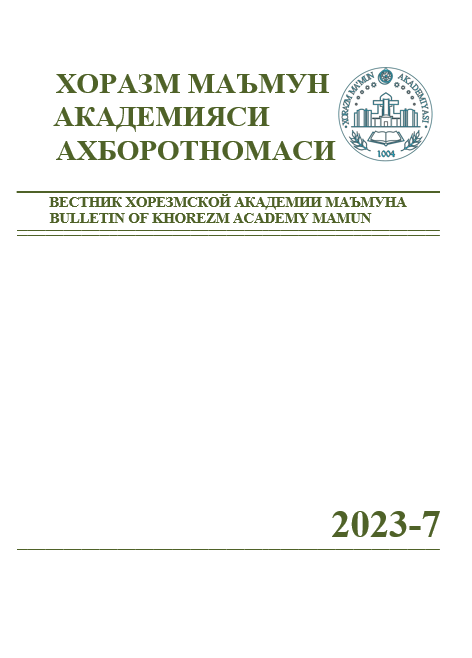 ХОРАЗМ МАЪМУН АКАДЕМИЯСИ АХБОРОТНОМАСИ

XORAZM MA'MUN AKADEMIYASI

1004

ВЕСТНИК ХОРЕЗМСКОЙ АКАДЕМИИ МАЪМУНА
BULLETIN OF KHOREZM ACADEMY MAMUN

2023-7